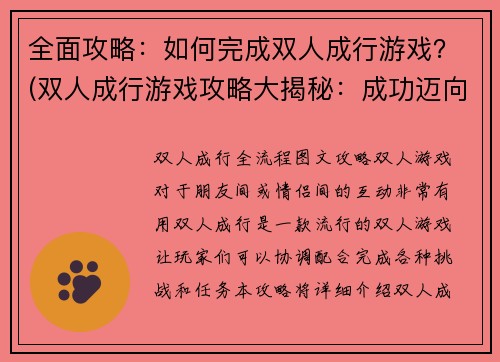 全面攻略：如何完成双人成行游戏？(双人成行游戏攻略大揭秘：成功迈向

双人成行全流程图文攻略双人游戏对于朋友间或情侣间的互动非常有用双人成行是一款流行的双人游戏让玩家们可以协调配合完成各种挑战和任务本攻略将详细介绍双人成